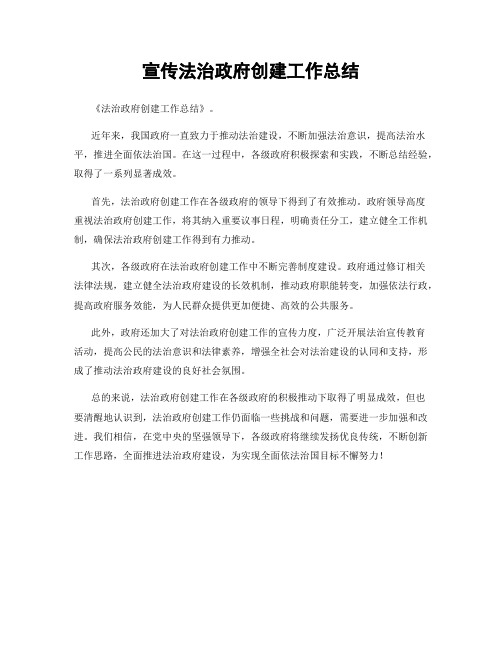 宣传法治政府创建工作总结

《法治政府创建工作总结》。

近年来，我国政府一直致力于推动法治建设，不断加强法治意识，提高法治水平，推进全面依法治国。在这一过程中，各级政府积极探索和实践，不断总结经验，取得了一系列显著成效。

首先，法治政府创建工作在各级政府的领导下得到了有效推动。政府领导高度重视法治政府创建工作，将其纳入重要议事日程，明确责任分工，建立健全工作机制，确保法治政府创建工作得到有力推动。

其次，各级政府在法治政府创建工作中不断完善制度建设。政府通过修订相关法律法规，建立健全法治政府建设的长效机制，推动政府职能转变，加强依法行政，提高政府服务效能，为人民群众提供更加便捷、高效的公共服务。

此外，政府还加大了对法治政府创建工作的宣传力度，广泛开展法治宣传教育活动，提高公民的法治意识和法律素养，增强全社会对法治建设的认同和支持，形成了推动法治政府建设的良好社会氛围。

总的来说，法治政府创建工作在各级政府的积极推动下取得了明显成效，但也要清醒地认识到，法治政府创建工作仍面临一些挑战和问题，需要进一步加强和改进。我们相信，在党中央的坚强领导下，各级政府将继续发扬优良传统，不断创新工作思路，全面推进法治政府建设，为实现全面依法治国目标不懈努力！